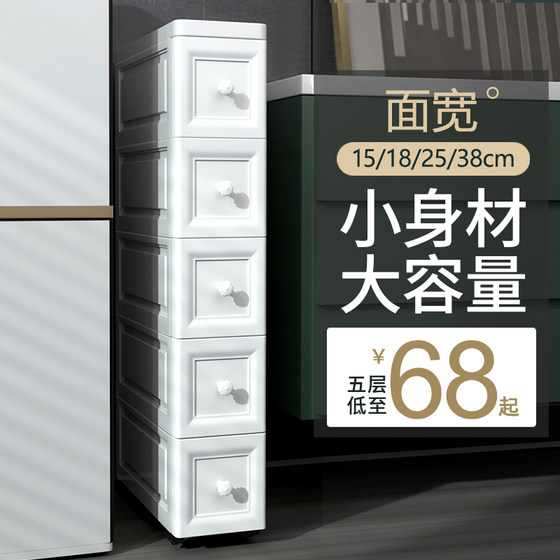 面宽°

15/18/25/38cm

小身材
大容量

五层低至 ¥68起